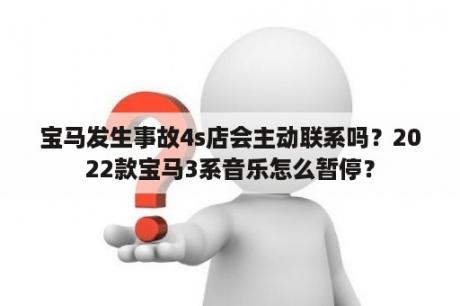 宝马发生事故4s店会主动联系吗？2022款宝马3系音乐怎么暂停？